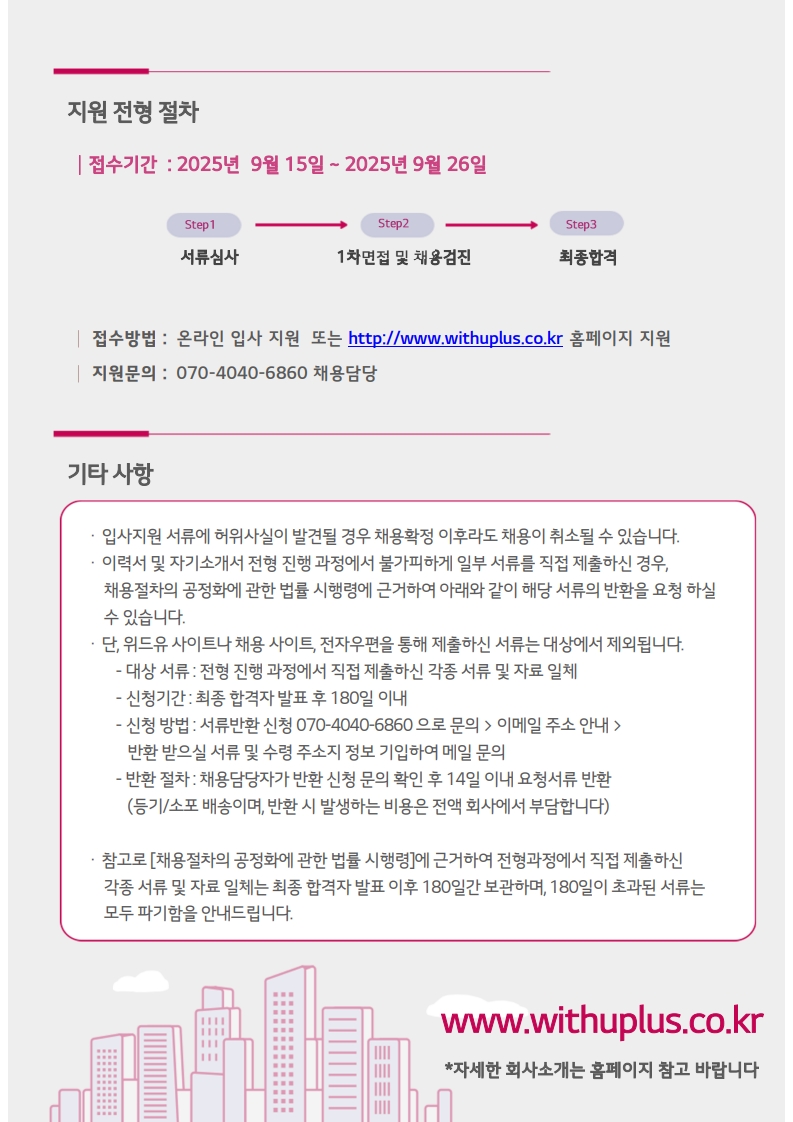 지원 전형 절차

| 접수기간 : 2025년 9월 15일 ~ 2025년 9월 26일

Step1
서류심사

Step2
1차면접 및 채용검진

Step3
최종합격

| 접수방법 : 온라인 입사 지원 또는 http://www.withuplus.co.kr 홈페이지 지원
| 지원문의 : 070-4040-6860 채용담당

기타 사항

· 입사지원 서류에 허위사실이 발견될 경우 채용확정 이후라도 채용이 취소될 수 있습니다.
· 이력서 및 자기소개서 전형 진행 과정에서 불가피하게 일부 서류를 직접 제출하신 경우, 채용절차의 공정화에 관한 법률 시행령에 근거하여 아래와 같이 해당 서류의 반환을 요청 하실 수 있습니다.
· 단, 위드유 사이트나 채용 사이트, 전자우편을 통해 제출하신 서류는 대상에서 제외됩니다.
- 대상 서류 : 전형 진행 과정에서 직접 제출하신 각종 서류 및 자료 일체
- 신청기간 : 최종 합격자 발표 후 180일 이내
- 신청 방법 : 서류반환 신청 070-4040-6860 으로 문의 > 이메일 주소 안내 > 반환 받으실 서류 및 수령 주소지 정보 기입하여 메일 문의
- 반환 절차 : 채용담당자가 반환 신청 문의 확인 후 14일 이내 요청서류 반환 (등기/소포 배송이며, 반환 시 발생하는 비용은 전액 회사에서 부담합니다)

· 참고로 [채용절차의 공정화에 관한 법률 시행령]에 근거하여 전형과정에서 직접 제출하신 각종 서류 및 자료 일체는 최종 합격자 발표 이후 180일간 보관하며, 180일이 초과된 서류는 모두 파기함을 안내드립니다.

www.withuplus.co.kr
*자세한 회사소개는 홈페이지 참고 바랍니다